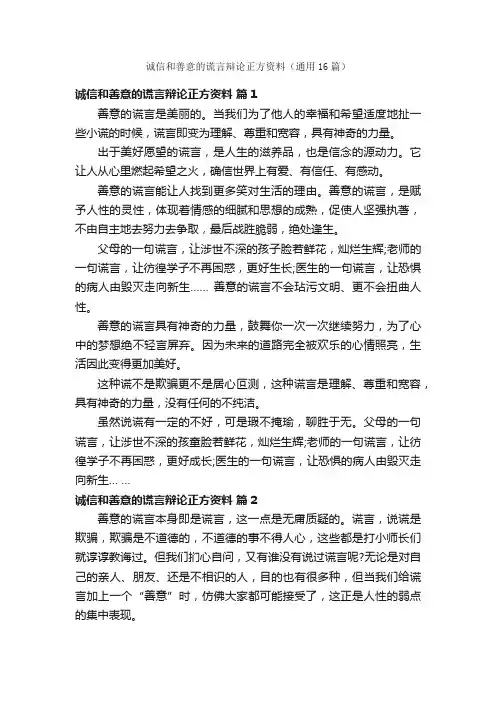 诚信和善意的谎言辩论正方资料（通用16篇）

诚信和善意的谎言辩论正方资料 篇1

善意的谎言是美丽的。当我们为了他人的幸福和希望适度地扯一些小谎的时候，谎言即变为理解、尊重和宽容，具有神奇的力量。

出于美好愿望的谎言，是人生的滋养品，也是信念的源动力。它让人从心里燃起希望之火，确信世界上有爱、有信任、有感动。

善意的谎言能让人找到更多笑对生活的理由。善意的谎言，是赋予人性的灵性，体现着情感的细腻和思想的成熟，促使人坚强执著，不由自主地去努力去争取，最后战胜脆弱，绝处逢生。

父母的一句谎言，让涉世不深的孩子脸若鲜花，灿烂生辉;老师的一句谎言，让彷徨学子不再困惑，更好生长;医生的一句谎言，让恐惧的病人由毁灭走向新生…… 善意的谎言不会玷污文明、更不会扭曲人性。

善意的谎言具有神奇的力量，鼓舞你一次一次继续努力，为了心中的梦想绝不轻言屏弃。因为未来的道路完全被欢乐的心情照亮，生活因此变得更加美好。

这种谎不是欺骗更不是居心叵测，这种谎言是理解、尊重和宽容，具有神奇的力量，没有任何的不纯洁。

虽然说谎有一定的不好，可是瑕不掩瑜，聊胜于无。父母的一句谎言，让涉世不深的孩童脸若鲜花，灿烂生辉;老师的一句谎言，让彷徨学子不再困惑，更好成长;医生的一句谎言，让恐惧的病人由毁灭走向新生... ...

诚信和善意的谎言辩论正方资料 篇2

善意的谎言本身即是谎言，这一点是无庸质疑的。谎言，说谎是欺骗，欺骗是不道德的，不道德的事不得人心，这些都是打小师长们就谆谆教诲过。但我们扪心自问，又有谁没有说过谎言呢?无论是对自己的亲人、朋友、还是不相识的人，目的也有很多种，但当我们给谎言加上一个“善意”时，仿佛大家都可能接受了，这正是人性的弱点的集中表现。